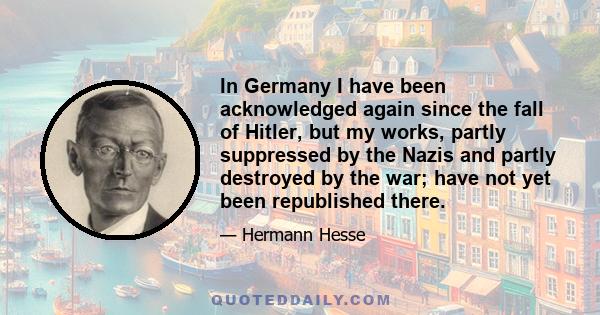 In Germany I have been acknowledged again since the fall of Hitler, but my works, partly suppressed by the Nazis and partly destroyed by the war; have not yet been republished there.

— Hermann Hesse

QUOTEDDAILY.COM